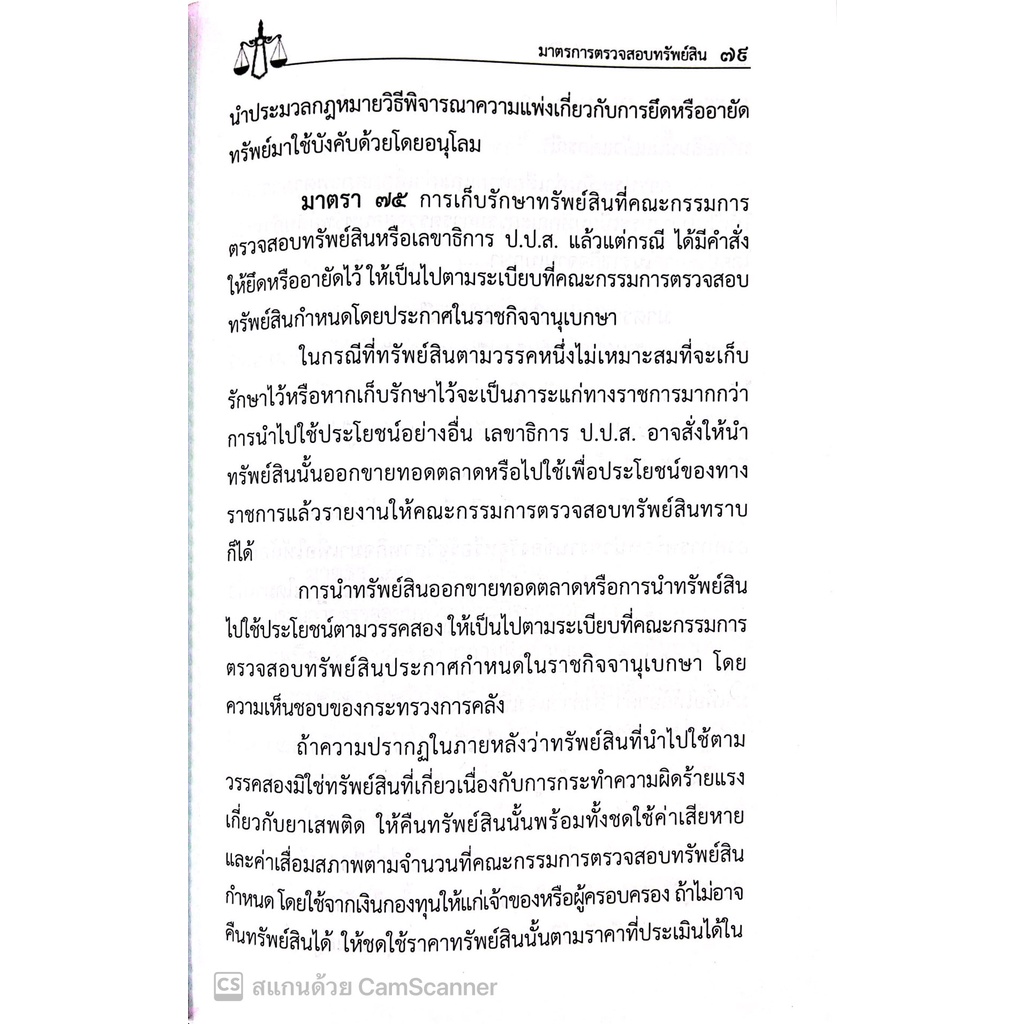 มาตรการตรวจสอบทรัพย์สิน ๗๕

นำประมวลกฎหมายวิธีพิจารณาความแพ่งเกี่ยวกับการยึดหรืออายัดทรัพย์มาใช้บังคับด้วยโดยอนุโลม

มาตรา ๗๕ การเก็บรักษาทรัพย์สินที่คณะกรรมการตรวจสอบทรัพย์สินหรือเลขาธิการ ป.ป.ส. แล้วแต่กรณี ได้มีคำสั่งให้ยึดหรืออายัดไว้ ให้เป็นไปตามระเบียบที่คณะกรรมการตรวจสอบทรัพย์สินกำหนดโดยประกาศในราชกิจจานุเบกษา

ในกรณีที่ทรัพย์สินตามวรรคหนึ่งไม่เหมาะสมที่จะเก็บรักษาไว้หรือหากเก็บรักษาไว้จะเป็นภาระแก่ทางราชการมากกว่าการนำไปใช้ประโยชน์อย่างอื่น เลขาธิการ ป.ป.ส. อาจสั่งให้นำทรัพย์สินนั้นออกขายทอดตลาดหรือไปใช้เพื่อประโยชน์ของทางราชการแล้วรายงานให้คณะกรรมการตรวจสอบทรัพย์สินทราบก็ได้

การนำทรัพย์สินออกขายทอดตลาดหรือการนำทรัพย์สินไปใช้ประโยชน์ตามวรรคสอง ให้เป็นไปตามระเบียบที่คณะกรรมการตรวจสอบทรัพย์สินประกาศกำหนดในราชกิจจานุเบกษา โดยความเห็นชอบของกระทรวงการคลัง

ถ้าความปรากฏในภายหลังว่าทรัพย์สินที่นำไปใช้ตามวรรคสองมิใช่ทรัพย์สินที่เกี่ยวเนื่องกับการกระทำความผิดร้ายแรงเกี่ยวกับยาเสพติด ให้คืนทรัพย์สินนั้นพร้อมทั้งชดใช้ค่าเสียหายและค่าเสื่อมสภาพตามจำนวนที่คณะกรรมการตรวจสอบทรัพย์สินกำหนด โดยใช้จากเงินกองทุนให้แก่เจ้าของหรือผู้ครอบครอง ถ้าไม่อาจคืนทรัพย์สินได้ ให้ชดใช้ราคาทรัพย์สินนั้นตามราคาที่ประเมินได้ใน

CS สแกนด้วย CamScanner